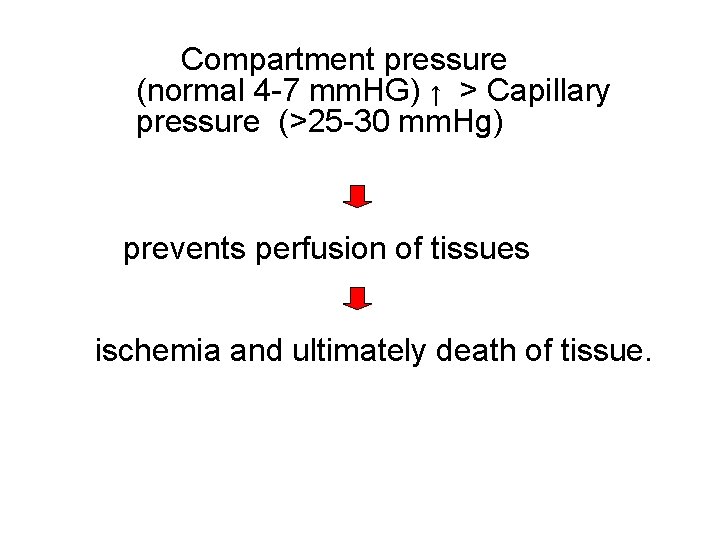 Compartment pressure (normal 4-7 mmHG) ↑ > Capillary pressure (>25-30 mmHg)

prevents perfusion of tissues

ischemia and ultimately death of tissue.